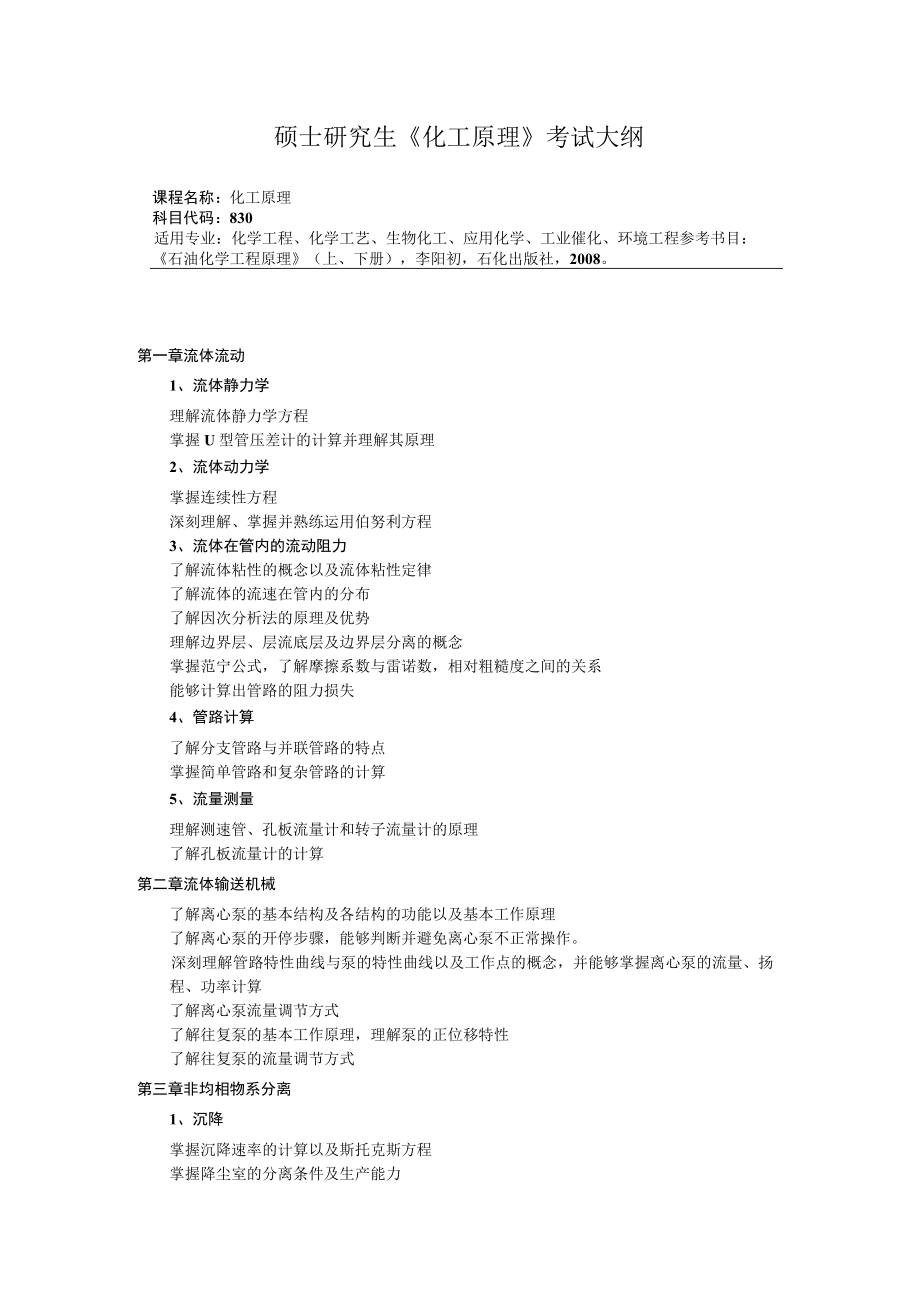 硕士研究生《化工原理》考试大纲

课程名称：化工原理
科目代码：830
适用专业：化学工程、化学工艺、生物化工、应用化学、工业催化、环境工程参考书目：《石油化学工程原理》（上、下册），李阳初，石化出版社，2008。

第一章流体流动

1、流体静力学

理解流体静力学方程
掌握U型管压差计的计算并理解其原理

2、流体动力学

掌握连续性方程
深刻理解、掌握并熟练运用伯努利方程

3、流体在管内的流动阻力

了解流体粘性的概念以及流体粘性定律
了解流体的流速在管内的分布
了解因次分析法的原理及优势
理解边界层、层流底层及边界层分离的概念
掌握范宁公式，了解摩擦系数与雷诺数，相对粗糙度之间的关系
能够计算出管路的阻力损失

4、管路计算

了解分支管路与并联管路的特点
掌握简单管路和复杂管路的计算

5、流量测量

理解测速管、孔板流量计和转子流量计的原理
了解孔板流量计的计算

第二章流体输送机械

了解离心泵的基本结构及各结构的功能以及基本工作原理
了解离心泵的开停步骤，能够判断并避免离心泵不正常操作。
深刻理解管路特性曲线与泵的特性曲线以及工作点的概念，并能够掌握离心泵的流量、扬程、功率计算
了解离心泵流量调节方式
了解往复泵的基本工作原理，理解泵的正位移特性
了解往复泵的流量调节方式

第三章非均相物系分离

1、沉降

掌握沉降速率的计算以及斯托克斯方程
掌握降尘室的分离条件及生产能力